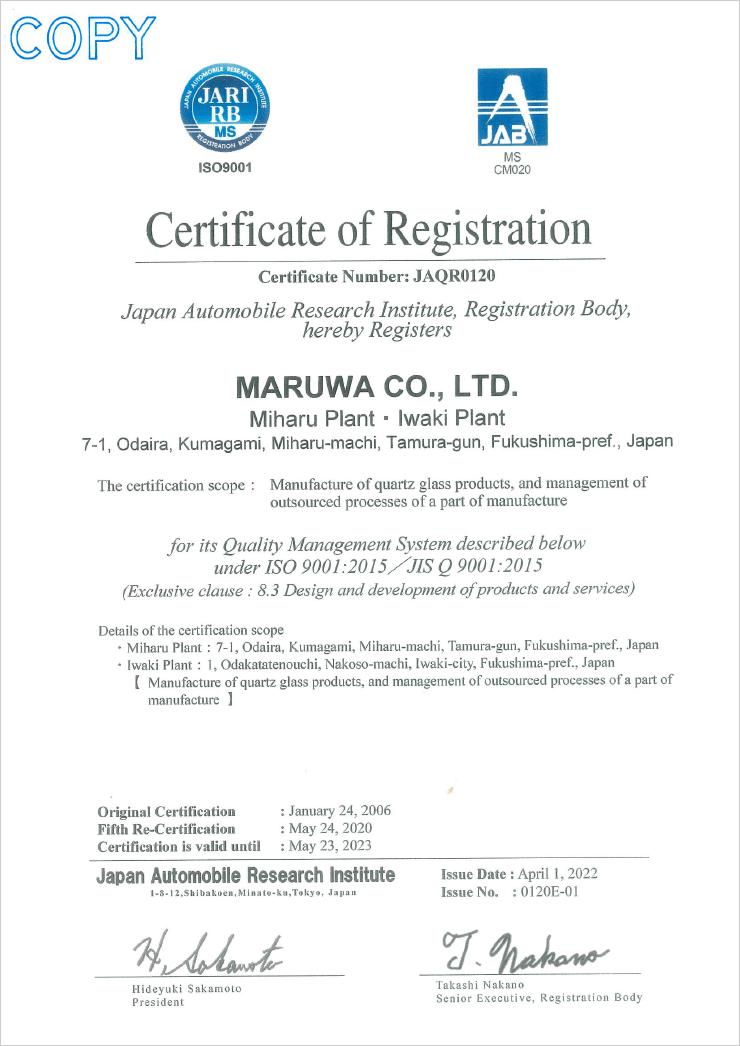 COPY

JAPAN AUTOMOBILE RESEARCH INSTITUTE
JARI
RB
MS
REGISTRATION BODY
ISO9001

JAB
MS
CM020

Certificate of Registration

Certificate Number: JAQR0120

Japan Automobile Research Institute, Registration Body, hereby Registers

MARUWA CO., LTD.
Miharu Plant・Iwaki Plant
7-1, Odaira, Kumagami, Miharu-machi, Tamura-gun, Fukushima-pref., Japan

The certification scope : Manufacture of quartz glass products, and management of outsourced processes of a part of manufacture

for its Quality Management System described below
under ISO 9001:2015／JIS Q 9001:2015
(Exclusive clause : 8.3 Design and development of products and services)

Details of the certification scope
・Miharu Plant : 7-1, Odaira, Kumagami, Miharu-machi, Tamura-gun, Fukushima-pref., Japan
・Iwaki Plant : 1, Odakatatenouchi, Nakoso-machi, Iwaki-city, Fukushima-pref., Japan
【 Manufacture of quartz glass products, and management of outsourced processes of a part of manufacture 】

Original Certification : January 24, 2006
Fifth Re-Certification : May 24, 2020
Certification is valid until : May 23, 2023

Japan Automobile Research Institute
1-8-12,Shibakoen,Minato-ku,Tokyo, Japan

Issue Date : April 1, 2022
Issue No. : 0120E-01

H. Sakamoto
Hideyuki Sakamoto
President

T. Nakano
Takashi Nakano
Senior Executive, Registration Body